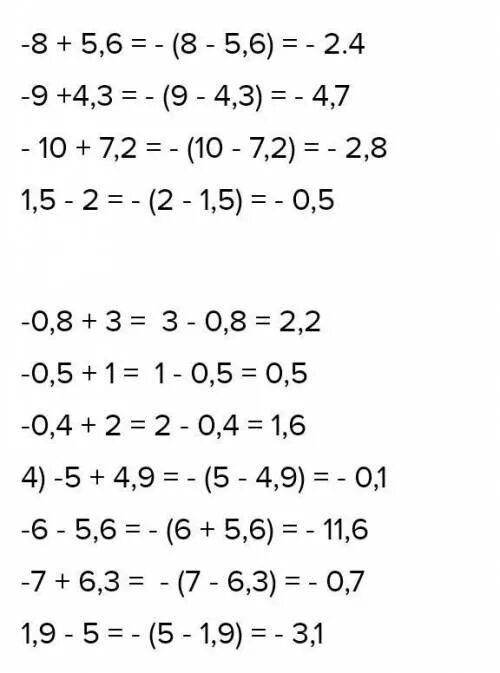 $-8 + 5,6 = -(8 - 5,6) = -2.4$

$-9 + 4,3 = -(9 - 4,3) = -4,7$

$-10 + 7,2 = -(10 - 7,2) = -2,8$

$1,5 - 2 = -(2 - 1,5) = -0,5$

$-0,8 + 3 = 3 - 0,8 = 2,2$

$-0,5 + 1 = 1 - 0,5 = 0,5$

$-0,4 + 2 = 2 - 0,4 = 1,6$

4) $-5 + 4,9 = -(5 - 4,9) = -0,1$

$-6 - 5,6 = -(6 + 5,6) = -11,6$

$-7 + 6,3 = -(7 - 6,3) = -0,7$

$1,9 - 5 = -(5 - 1,9) = -3,1$